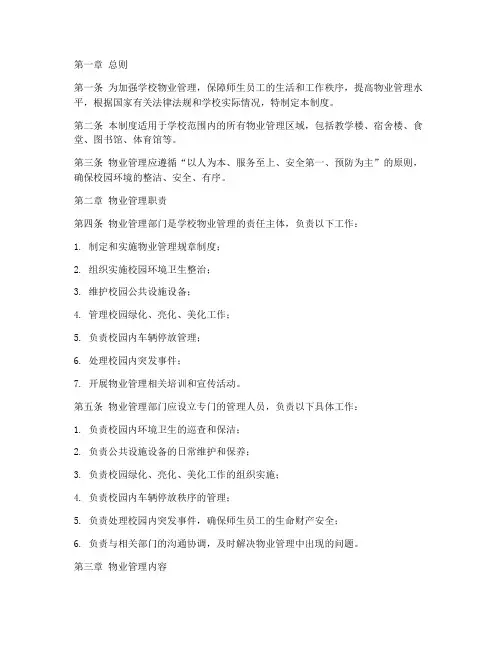 第一章 总则

第一条 为加强学校物业管理，保障师生员工的生活和工作秩序，提高物业管理水平，根据国家有关法律法规和学校实际情况，特制定本制度。

第二条 本制度适用于学校范围内的所有物业管理区域，包括教学楼、宿舍楼、食堂、图书馆、体育馆等。

第三条 物业管理应遵循“以人为本、服务至上、安全第一、预防为主”的原则，确保校园环境的整洁、安全、有序。

第二章 物业管理职责

第四条 物业管理部门是学校物业管理的责任主体，负责以下工作：

1. 制定和实施物业管理规章制度；

2. 组织实施校园环境卫生整治；

3. 维护校园公共设施设备；

4. 管理校园绿化、亮化、美化工作；

5. 负责校园内车辆停放管理；

6. 处理校园内突发事件；

7. 开展物业管理相关培训和宣传活动。

第五条 物业管理部门应设立专门的管理人员，负责以下具体工作：

1. 负责校园内环境卫生的巡查和保洁；

2. 负责公共设施设备的日常维护和保养；

3. 负责校园绿化、亮化、美化工作的组织实施；

4. 负责校园内车辆停放秩序的管理；

5. 负责处理校园内突发事件，确保师生员工的生命财产安全；

6. 负责与相关部门的沟通协调，及时解决物业管理中出现的问题。

第三章 物业管理内容